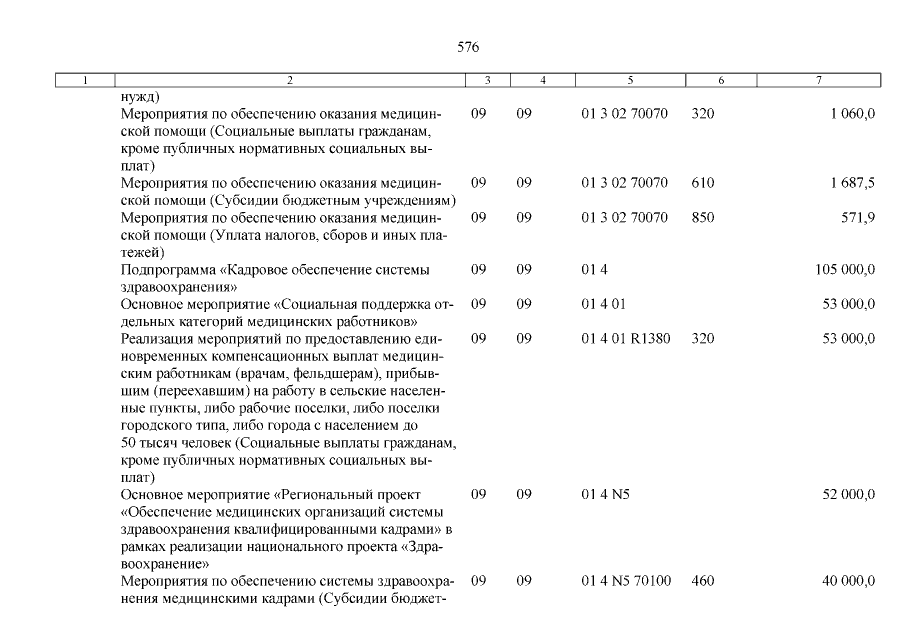 576

| 1 | 2 | 3 | 4 | 5 | 6 | 7 |
|---|---|---|---|---|---|---|
| | нужд) | | | | | |
| | Мероприятия по обеспечению оказания медицинской помощи (Социальные выплаты гражданам, кроме публичных нормативных социальных выплат) | 09 | 09 | 01 3 02 70070 | 320 | 1 060,0 |
| | Мероприятия по обеспечению оказания медицинской помощи (Субсидии бюджетным учреждениям) | 09 | 09 | 01 3 02 70070 | 610 | 1 687,5 |
| | Мероприятия по обеспечению оказания медицинской помощи (Уплата налогов, сборов и иных платежей) | 09 | 09 | 01 3 02 70070 | 850 | 571,9 |
| | Подпрограмма «Кадровое обеспечение системы здравоохранения» | 09 | 09 | 01 4 | | 105 000,0 |
| | Основное мероприятие «Социальная поддержка отдельных категорий медицинских работников» | 09 | 09 | 01 4 01 | | 53 000,0 |
| | Реализация мероприятий по предоставлению единовременных компенсационных выплат медицинским работникам (врачам, фельдшерам), прибывшим (переехавшим) на работу в сельские населенные пункты, либо рабочие поселки, либо поселки городского типа, либо города с населением до 50 тысяч человек (Социальные выплаты гражданам, кроме публичных нормативных социальных выплат) | 09 | 09 | 01 4 01 R1380 | 320 | 53 000,0 |
| | Основное мероприятие «Региональный проект «Обеспечение медицинских организаций системы здравоохранения квалифицированными кадрами» в рамках реализации национального проекта «Здравоохранение» | 09 | 09 | 01 4 N5 | | 52 000,0 |
| | Мероприятия по обеспечению системы здравоохранения медицинскими кадрами (Субсидии бюджет- | 09 | 09 | 01 4 N5 70100 | 460 | 40 000,0 |